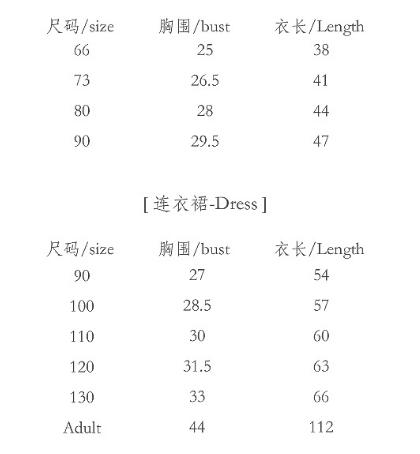 | 尺码/size | 胸围/bust | 衣长/Length |
|---|---|---|
| 66 | 25 | 38 |
| 73 | 26.5 | 41 |
| 80 | 28 | 44 |
| 90 | 29.5 | 47 |

[ 连衣裙-Dress ]

| 尺码/size | 胸围/bust | 衣长/Length |
|---|---|---|
| 90 | 27 | 54 |
| 100 | 28.5 | 57 |
| 110 | 30 | 60 |
| 120 | 31.5 | 63 |
| 130 | 33 | 66 |
| Adult | 44 | 112 |